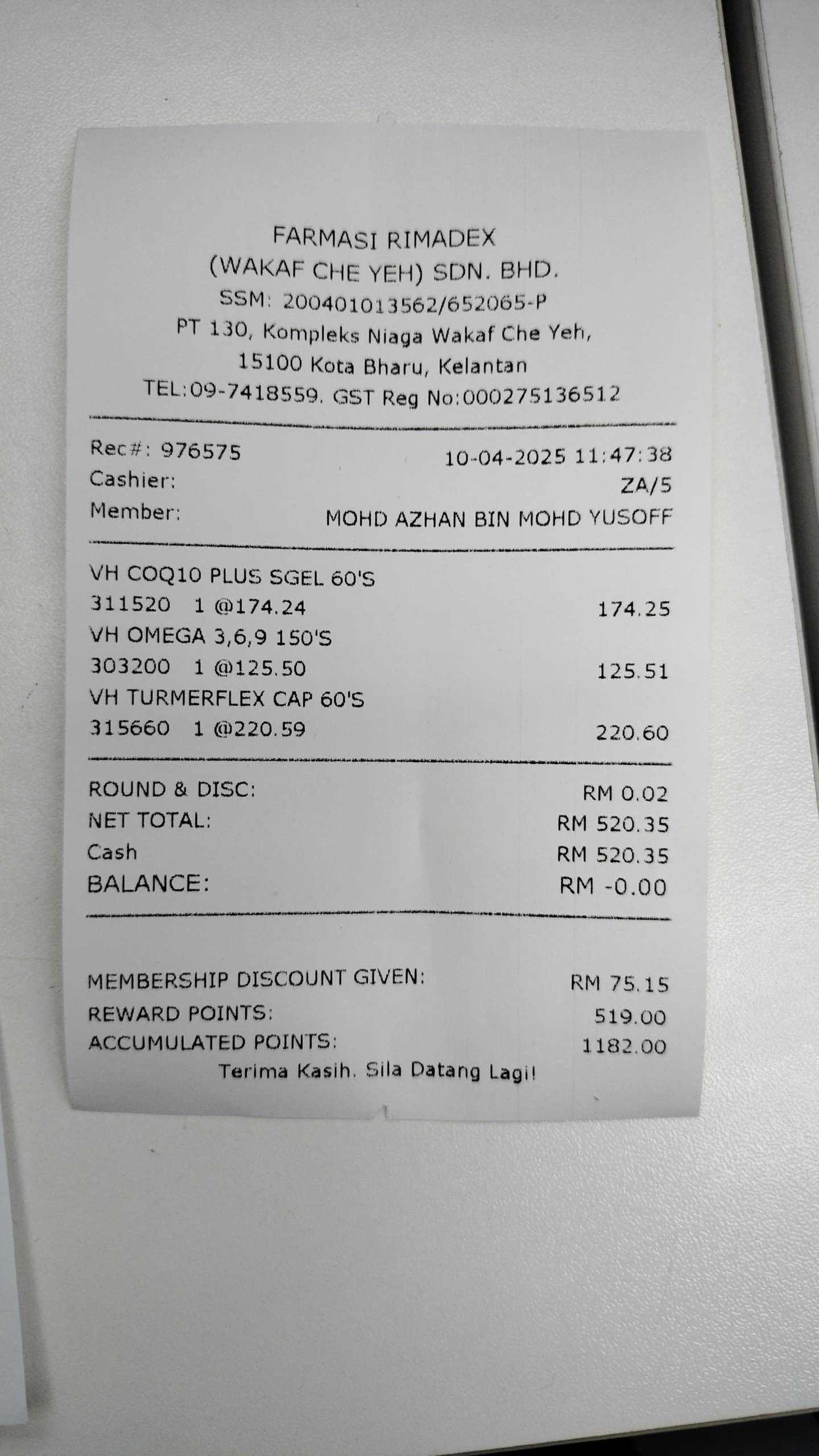 FARMASI RIMADEX
(WAKAF CHE YEH) SDN. BHD.
SSM: 200401013562/652065-P
PT 130, Kompleks Niaga Wakaf Che Yeh,
15100 Kota Bharu, Kelantan
TEL:09-7418559. GST Reg No:000275136512

Rec#: 976575 10-04-2025 11:47:38
Cashier: ZA/5
Member: MOHD AZHAN BIN MOHD YUSOFF

VH COQ10 PLUS SGEL 60'S
311520 1 @174.24 174.25
VH OMEGA 3,6,9 150'S
303200 1 @125.50 125.51
VH TURMERFLEX CAP 60'S
315660 1 @220.59 220.60

ROUND & DISC: RM 0.02
NET TOTAL: RM 520.35
Cash RM 520.35
BALANCE: RM -0.00

MEMBERSHIP DISCOUNT GIVEN: RM 75.15
REWARD POINTS: 519.00
ACCUMULATED POINTS: 1182.00
Terima Kasih. Sila Datang Lagi!